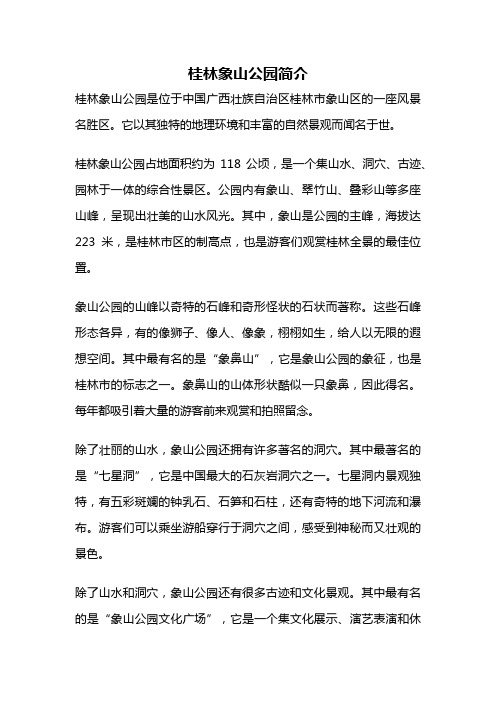 桂林象山公园简介

桂林象山公园是位于中国广西壮族自治区桂林市象山区的一座风景名胜区。它以其独特的地理环境和丰富的自然景观而闻名于世。

桂林象山公园占地面积约为 118 公顷，是一个集山水、洞穴、古迹、园林于一体的综合性景区。公园内有象山、翠竹山、叠彩山等多座山峰，呈现出壮美的山水风光。其中，象山是公园的主峰，海拔达 223 米，是桂林市区的制高点，也是游客们观赏桂林全景的最佳位置。

象山公园的山峰以奇特的石峰和奇形怪状的石状而著称。这些石峰形态各异，有的像狮子、像人、像象，栩栩如生，给人以无限的遐想空间。其中最有名的是“象鼻山”，它是象山公园的象征，也是桂林市的标志之一。象鼻山的山体形状酷似一只象鼻，因此得名。每年都吸引着大量的游客前来观赏和拍照留念。

除了壮丽的山水，象山公园还拥有许多著名的洞穴。其中最著名的是“七星洞”，它是中国最大的石灰岩洞穴之一。七星洞内景观独特，有五彩斑斓的钟乳石、石笋和石柱，还有奇特的地下河流和瀑布。游客们可以乘坐游船穿行于洞穴之间，感受到神秘而又壮观的景色。

除了山水和洞穴，象山公园还有很多古迹和文化景观。其中最有名的是“象山公园文化广场”，它是一个集文化展示、演艺表演和休